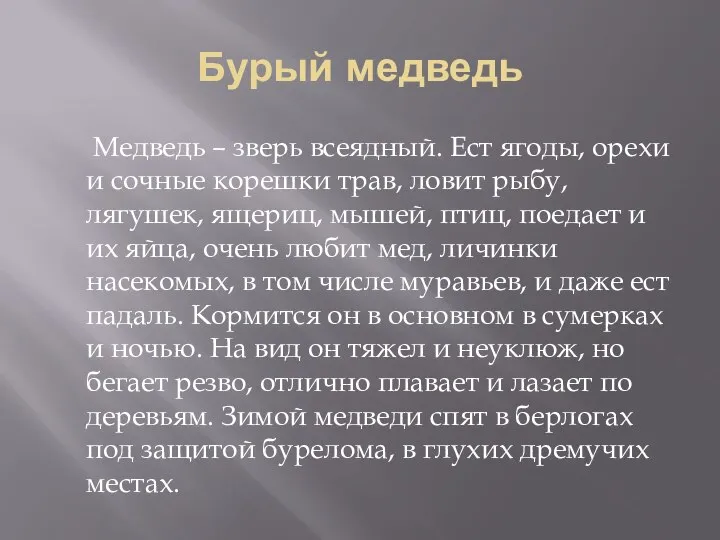 Бурый медведь

Медведь – зверь всеядный. Ест ягоды, орехи и сочные корешки трав, ловит рыбу, лягушек, ящериц, мышей, птиц, поедает и их яйца, очень любит мед, личинки насекомых, в том числе муравьев, и даже ест падаль. Кормится он в основном в сумерках и ночью. На вид он тяжел и неуклюж, но бегает резво, отлично плавает и лазает по деревьям. Зимой медведи спят в берлогах под защитой бурелома, в глухих дремучих местах.